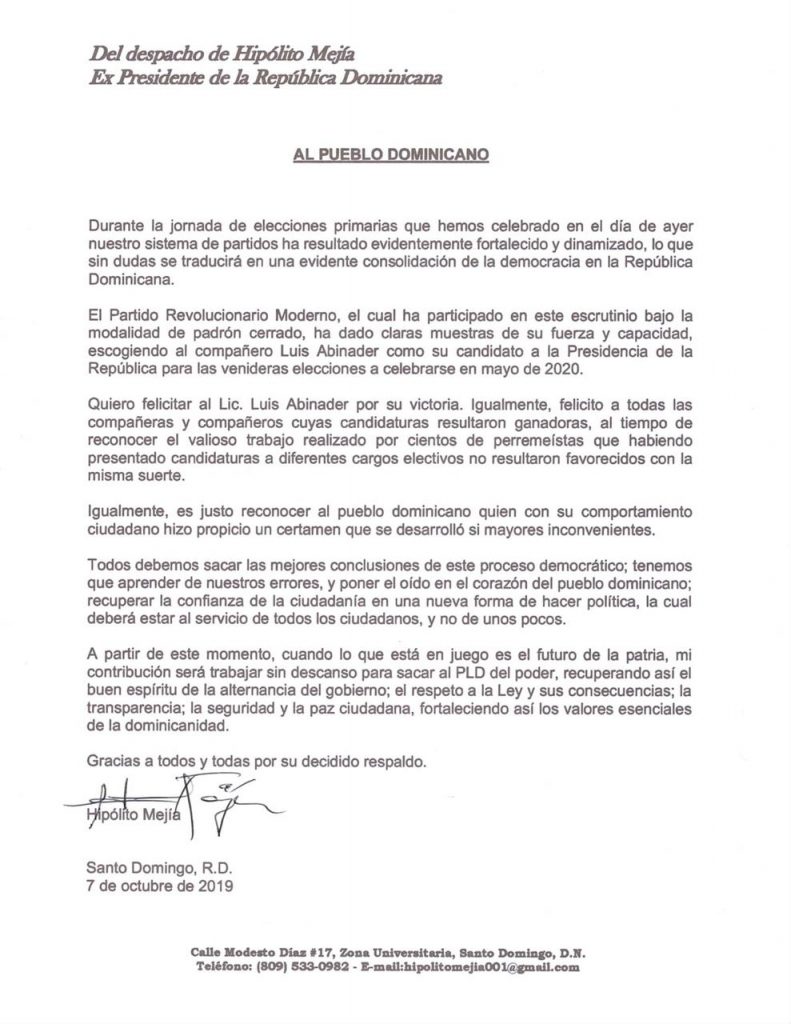 Del despacho de Hipólito Mejía
Ex Presidente de la República Dominicana

AL PUEBLO DOMINICANO

Durante la jornada de elecciones primarias que hemos celebrado en el día de ayer nuestro sistema de partidos ha resultado evidentemente fortalecido y dinamizado, lo que sin dudas se traducirá en una evidente consolidación de la democracia en la República Dominicana.

El Partido Revolucionario Moderno, el cual ha participado en este escrutinio bajo la modalidad de padrón cerrado, ha dado claras muestras de su fuerza y capacidad, escogiendo al compañero Luis Abinader como su candidato a la Presidencia de la República para las venideras elecciones a celebrarse en mayo de 2020.

Quiero felicitar al Lic. Luis Abinader por su victoria. Igualmente, felicito a todas las compañeras y compañeros cuyas candidaturas resultaron ganadoras, al tiempo de reconocer el valioso trabajo realizado por cientos de perremeístas que habiendo presentado candidaturas a diferentes cargos electivos no resultaron favorecidos con la misma suerte.

Igualmente, es justo reconocer al pueblo dominicano quien con su comportamiento ciudadano hizo propicio un certamen que se desarrolló si mayores inconvenientes.

Todos debemos sacar las mejores conclusiones de este proceso democrático; tenemos que aprender de nuestros errores, y poner el oído en el corazón del pueblo dominicano; recuperar la confianza de la ciudadanía en una nueva forma de hacer política, la cual deberá estar al servicio de todos los ciudadanos, y no de unos pocos.

A partir de este momento, cuando lo que está en juego es el futuro de la patria, mi contribución será trabajar sin descanso para sacar al PLD del poder, recuperando así el buen espíritu de la alternancia del gobierno; el respeto a la Ley y sus consecuencias; la transparencia; la seguridad y la paz ciudadana, fortaleciendo así los valores esenciales de la dominicanidad.

Gracias a todos y todas por su decidido respaldo.

Hipólito Mejía

Santo Domingo, R.D.
7 de octubre de 2019

Calle Modesto Díaz #17, Zona Universitaria, Santo Domingo, D.N.
Teléfono: (809) 533-0982 - E-mail:hipolitomejia001@gmail.com